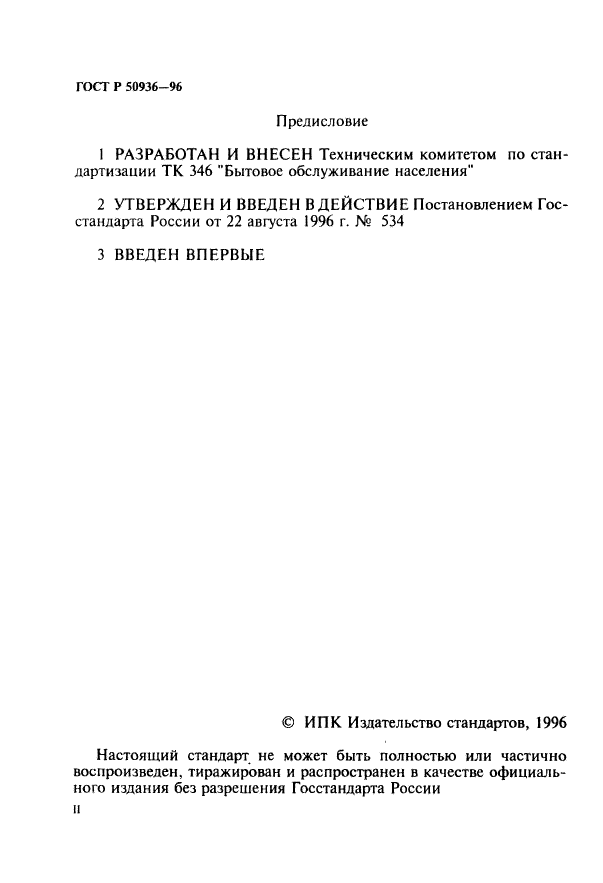 ГОСТ Р 50936—96

Предисловие

1 РАЗРАБОТАН И ВНЕСЕН Техническим комитетом по стандартизации ТК 346 "Бытовое обслуживание населения"

2 УТВЕРЖДЕН И ВВЕДЕН В ДЕЙСТВИЕ Постановлением Госстандарта России от 22 августа 1996 г. № 534

3 ВВЕДЕН ВПЕРВЫЕ

© ИПК Издательство стандартов, 1996

Настоящий стандарт не может быть полностью или частично воспроизведен, тиражирован и распространен в качестве официального издания без разрешения Госстандарта России

II